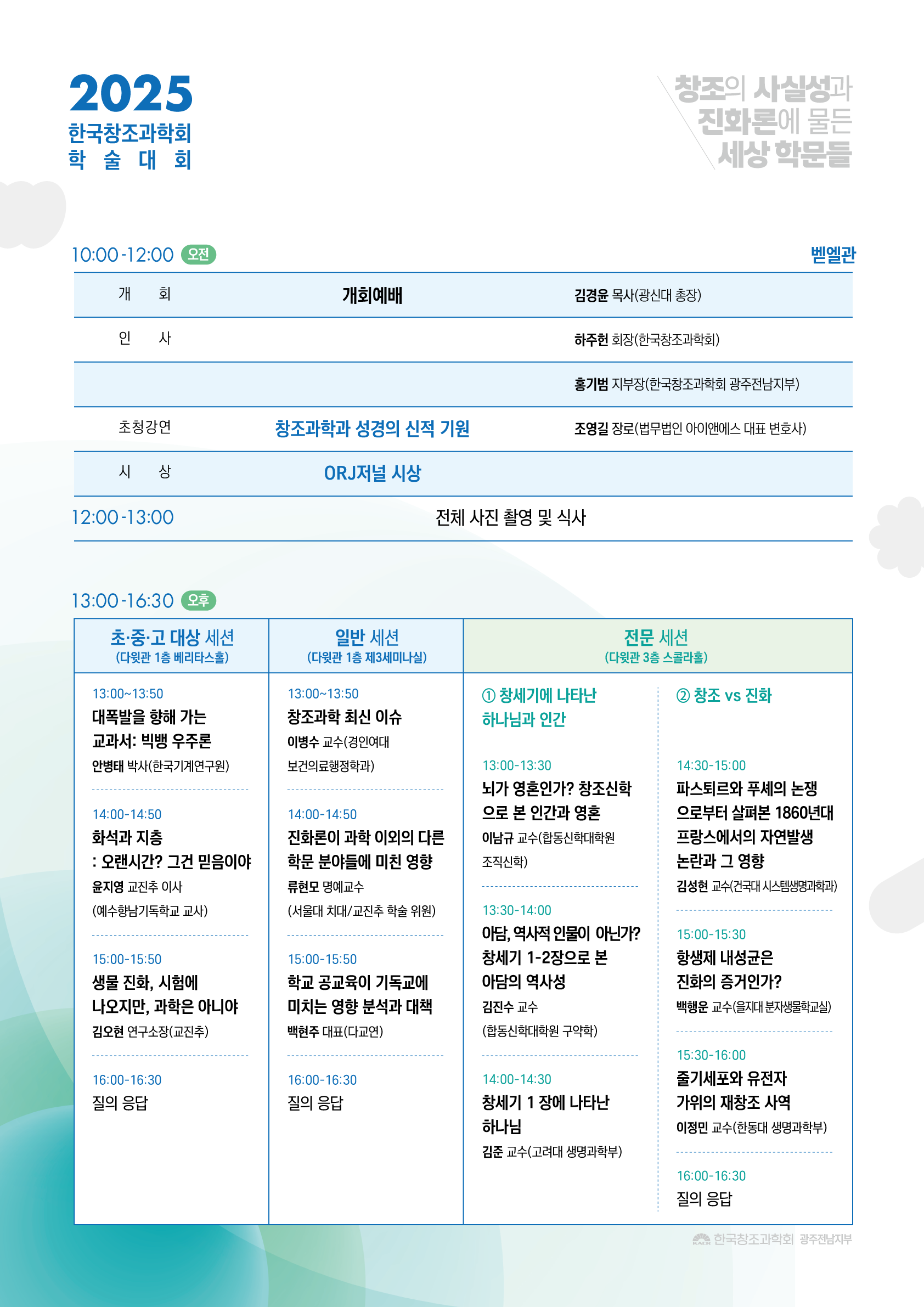 2025
한국창조과학회
학 술 대 회

창조의 사실성과
진화론에 물든
세상 학문들

10:00-12:00 오전

벧엘관

| 개 회 | 개회예배 | 김경윤 목사(광신대 총장) |
|---|---|---|
| 인 사 | | 하주헌 회장(한국창조과학회) |
| | | 홍기범 지부장(한국창조과학회 광주전남지부) |
| 초청강연 | 창조과학과 성경의 신적 기원 | 조영길 장로(법무법인 아이앤에스 대표 변호사) |
| 시 상 | ORJ저널 시상 | |

12:00-13:00 전체 사진 촬영 및 식사

13:00-16:30 오후

초·중·고 대상 세션
(다윗관 1층 베리타스홀)

13:00~13:50
대폭발을 향해 가는 교과서: 빅뱅 우주론
안병태 박사(한국기계연구원)

14:00-14:50
화석과 지층 : 오랜시간? 그건 믿음이야
윤지영 교진추 이사 (예수향남기독학교 교사)

15:00-15:50
생물 진화, 시험에 나오지만, 과학은 아니야
김오현 연구소장(교진추)

16:00-16:30
질의 응답

일반 세션
(다윗관 1층 제3세미나실)

13:00~13:50
창조과학 최신 이슈
이병수 교수(경인여대 보건의료행정학과)

14:00-14:50
진화론이 과학 이외의 다른 학문 분야들에 미친 영향
류현모 명예교수 (서울대 치대/교진추 학술 위원)

15:00-15:50
학교 공교육이 기독교에 미치는 영향 분석과 대책
백현주 대표(다교연)

16:00-16:30
질의 응답

전문 세션
(다윗관 3층 스콜라홀)

① 창세기에 나타난 하나님과 인간

13:00-13:30
뇌가 영혼인가? 창조신학으로 본 인간과 영혼
이남규 교수(합동신학대학원 조직신학)

13:30-14:00
아담, 역사적 인물이 아닌가? 창세기 1-2장으로 본 아담의 역사성
김진수 교수 (합동신학대학원 구약학)

14:00-14:30
창세기 1 장에 나타난 하나님
김준 교수(고려대 생명과학부)

② 창조 vs 진화

14:30-15:00
파스퇴르와 푸셰의 논쟁으로부터 살펴본 1860년대 프랑스에서의 자연발생 논란과 그 영향
김성현 교수(건국대 시스템생명과학과)

15:00-15:30
항생제 내성균은 진화의 증거인가?
백행운 교수(을지대 분자생물학교실)

15:30-16:00
줄기세포와 유전자 가위의 재창조 사역
이정민 교수(한동대 생명과학부)

16:00-16:30
질의 응답

한국창조과학회 광주전남지부